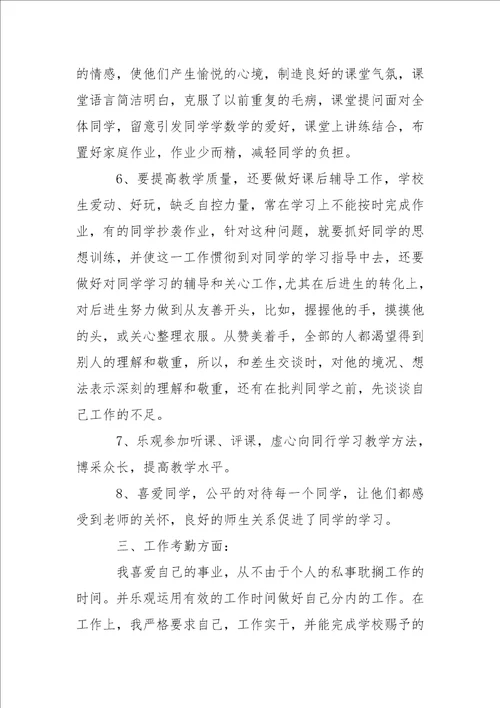 的情感，使他们产生愉悦的心境，制造良好的课堂气氛，课堂语言简洁明白，克服了以前重复的毛病，课堂提问面对全体同学，留意引发同学学数学的爱好，课堂上讲练结合，布置好家庭作业，作业少而精，减轻同学的负担。

6、要提高教学质量，还要做好课后辅导工作，学校生爱动、好玩，缺乏自控力量，常在学习上不能按时完成作业，有的同学抄袭作业，针对这种问题，就要抓好同学的思想训练，并使这一工作惯彻到对同学的学习指导中去，还要做好对同学学习的辅导和关心工作，尤其在后进生的转化上，对后进生努力做到从友善开头，比如，握握他的手，摸摸他的头，或关心整理衣服。从赞美着手，全部的人都渴望得到别人的理解和敬重，所以，和差生交谈时，对他的境况、想法表示深刻的理解和敬重，还有在批判同学之前，先谈谈自己工作的不足。

7、乐观参加听课、评课，虚心向同行学习教学方法，博采众长，提高教学水平。

8、喜爱同学，公平的对待每一个同学，让他们都感受到老师的关怀，良好的师生关系促进了同学的学习。

三、工作考勤方面：

我喜爱自己的事业，从不由于个人的私事耽搁工作的时间。并乐观运用有效的工作时间做好自己分内的工作。在工作上，我严格要求自己，工作实干，并能完成学校赐予的